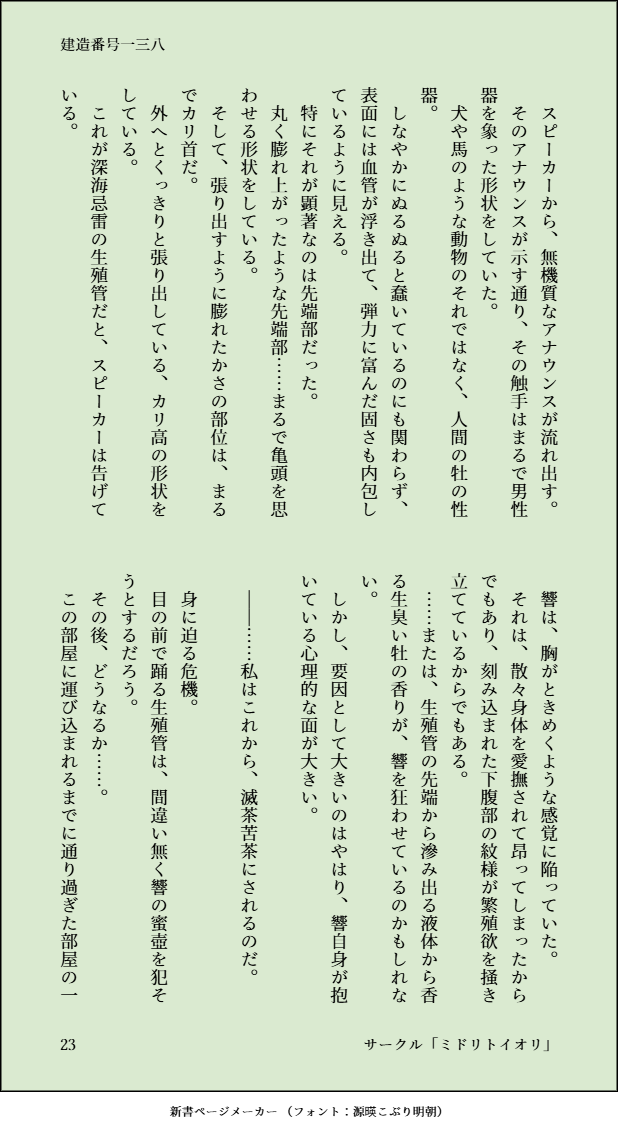 建造番号一三八

スピーカーから、無機質なアナウンスが流れ出す。
そのアナウンスが示す通り、その触手はまるで男性器を象った形状をしていた。
犬や馬のような動物のそれではなく、人間の牡の性器。
しなやかにぬるぬると蠢いているのにも関わらず、表面には血管が浮き出て、弾力に富んだ固さも内包しているように見える。
特にそれが顕著なのは先端部だった。
丸く膨れ上がったような先端部……まるで亀頭を思わせる形状をしている。
そして、張り出すように膨れたかさの部位は、まるでカリ首だ。
外へとくっきりと張り出している、カリ高の形状をしている。
これが深海忌雷の生殖管だと、スピーカーは告げている。

響は、胸がときめくような感覚に陥っていた。
それは、散々身体を愛撫されて昂ってしまったからでもあり、刻み込まれた下腹部の紋様が繁殖欲を掻き立てているからでもある。
……または、生殖管の先端から滲み出る液体から香る生臭い牡の香りが、響を狂わせているのかもしれない。
しかし、要因として大きいのはやはり、響自身が抱いている心理的な面が大きい。
――……私はこれから、滅茶苦茶にされるのだ。
身に迫る危機。
目の前で踊る生殖管は、間違い無く響の蜜壺を犯そうとするだろう。
その後、どうなるか……。
この部屋に運び込まれるまでに通り過ぎた部屋の一

23　サークル「ミドリトイオリ」

新書ページメーカー（フォント：源暎こぶり明朝）